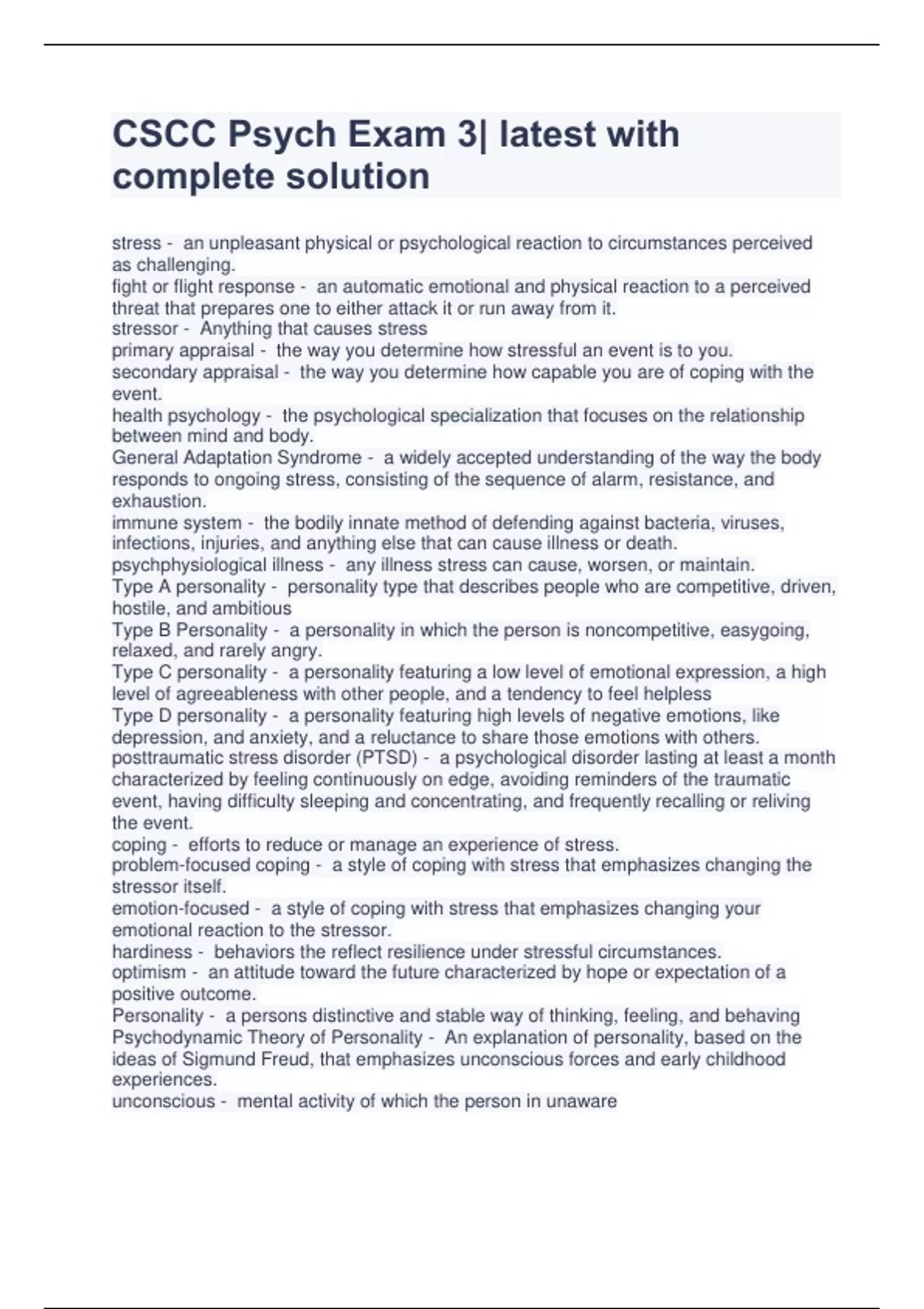 CSCC Psych Exam 3| latest with complete solution

stress - an unpleasant physical or psychological reaction to circumstances perceived as challenging.
fight or flight response - an automatic emotional and physical reaction to a perceived threat that prepares one to either attack it or run away from it.
stressor - Anything that causes stress
primary appraisal - the way you determine how stressful an event is to you.
secondary appraisal - the way you determine how capable you are of coping with the event.
health psychology - the psychological specialization that focuses on the relationship between mind and body.
General Adaptation Syndrome - a widely accepted understanding of the way the body responds to ongoing stress, consisting of the sequence of alarm, resistance, and exhaustion.
immune system - the bodily innate method of defending against bacteria, viruses, infections, injuries, and anything else that can cause illness or death.
psychphysiological illness - any illness stress can cause, worsen, or maintain.
Type A personality - personality type that describes people who are competitive, driven, hostile, and ambitious
Type B Personality - a personality in which the person is noncompetitive, easygoing, relaxed, and rarely angry.
Type C personality - a personality featuring a low level of emotional expression, a high level of agreeableness with other people, and a tendency to feel helpless
Type D personality - a personality featuring high levels of negative emotions, like depression, and anxiety, and a reluctance to share those emotions with others.
posttraumatic stress disorder (PTSD) - a psychological disorder lasting at least a month characterized by feeling continuously on edge, avoiding reminders of the traumatic event, having difficulty sleeping and concentrating, and frequently recalling or reliving the event.
coping - efforts to reduce or manage an experience of stress.
problem-focused coping - a style of coping with stress that emphasizes changing the stressor itself.
emotion-focused - a style of coping with stress that emphasizes changing your emotional reaction to the stressor.
hardiness - behaviors the reflect resilience under stressful circumstances.
optimism - an attitude toward the future characterized by hope or expectation of a positive outcome.
Personality - a persons distinctive and stable way of thinking, feeling, and behaving
Psychodynamic Theory of Personality - An explanation of personality, based on the ideas of Sigmund Freud, that emphasizes unconscious forces and early childhood experiences.
unconscious - mental activity of which the person in unaware